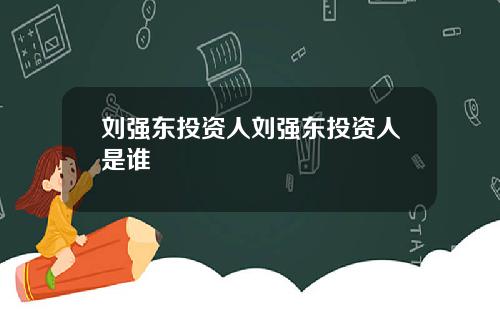 刘强东投资人刘强东投资人是谁

STAT